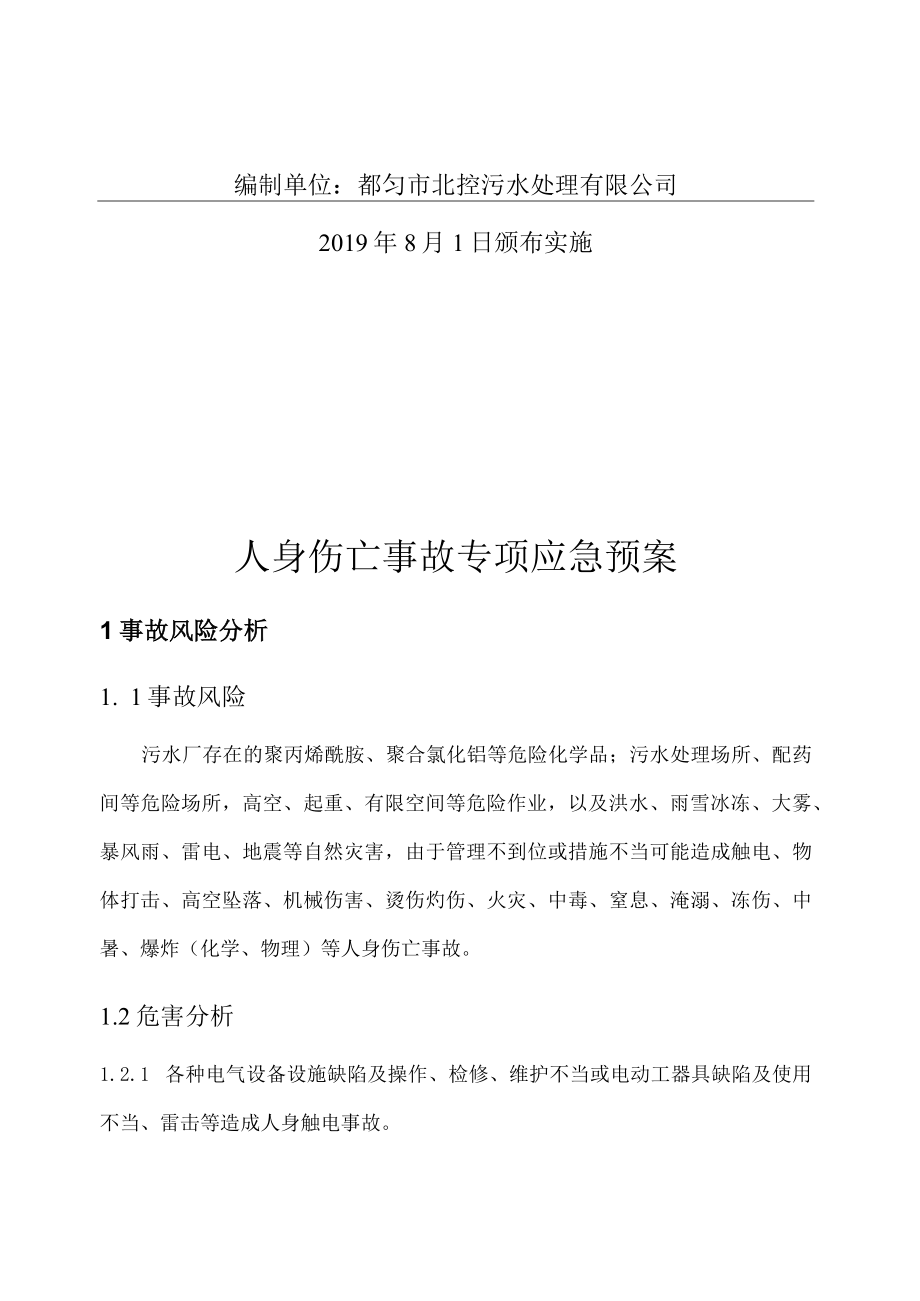 编制单位：都匀市北控污水处理有限公司

2019年8月1日颁布实施

人身伤亡事故专项应急预案

1事故风险分析

1. 1事故风险

污水厂存在的聚丙烯酰胺、聚合氯化铝等危险化学品；污水处理场所、配药间等危险场所，高空、起重、有限空间等危险作业，以及洪水、雨雪冰冻、大雾、暴风雨、雷电、地震等自然灾害，由于管理不到位或措施不当可能造成触电、物体打击、高空坠落、机械伤害、烫伤灼伤、火灾、中毒、窒息、淹溺、冻伤、中暑、爆炸（化学、物理）等人身伤亡事故。

1.2危害分析

1.2.1 各种电气设备设施缺陷及操作、检修、维护不当或电动工器具缺陷及使用不当、雷击等造成人身触电事故。